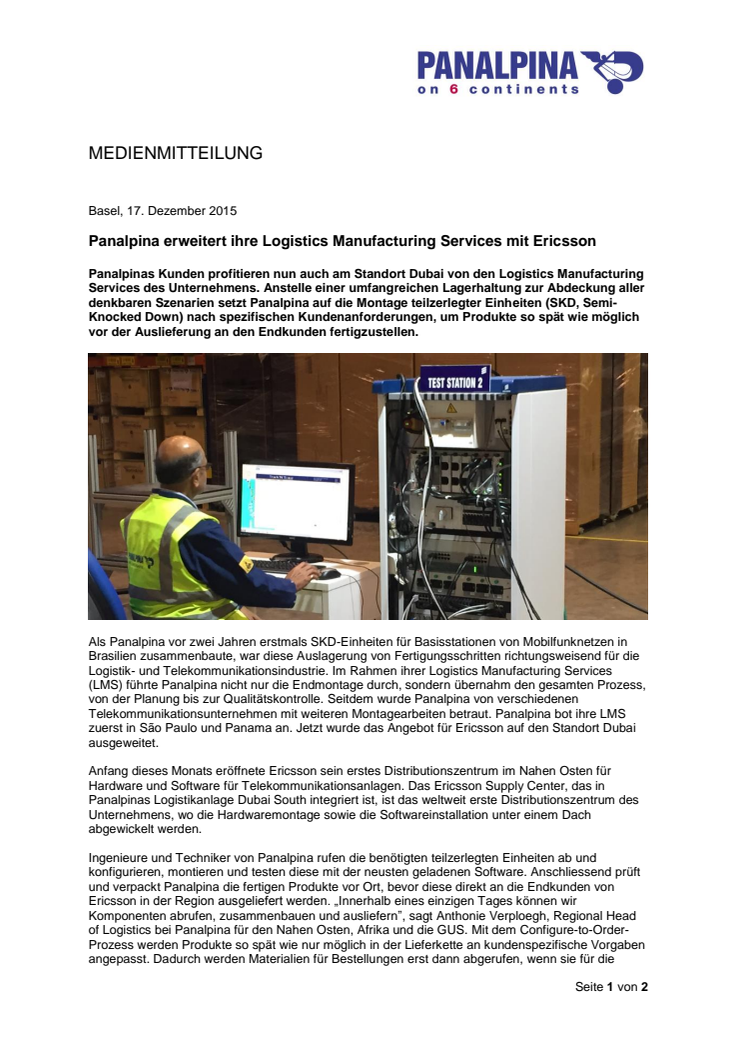 PANALPINA
on 6 continents

MEDIENMITTEILUNG

Basel, 17. Dezember 2015

Panalpina erweitert ihre Logistics Manufacturing Services mit Ericsson

Panalpinas Kunden profitieren nun auch am Standort Dubai von den Logistics Manufacturing Services des Unternehmens. Anstelle einer umfangreichen Lagerhaltung zur Abdeckung aller denkbaren Szenarien setzt Panalpina auf die Montage teilzerlegter Einheiten (SKD, Semi-Knocked Down) nach spezifischen Kundenanforderungen, um Produkte so spät wie möglich vor der Auslieferung an den Endkunden fertigzustellen.

TEST STATION 2

Als Panalpina vor zwei Jahren erstmals SKD-Einheiten für Basisstationen von Mobilfunknetzen in Brasilien zusammenbaute, war diese Auslagerung von Fertigungsschritten richtungsweisend für die Logistik- und Telekommunikationsindustrie. Im Rahmen ihrer Logistics Manufacturing Services (LMS) führte Panalpina nicht nur die Endmontage durch, sondern übernahm den gesamten Prozess, von der Planung bis zur Qualitätskontrolle. Seitdem wurde Panalpina von verschiedenen Telekommunikationsunternehmen mit weiteren Montagearbeiten betraut. Panalpina bot ihre LMS zuerst in São Paulo und Panama an. Jetzt wurde das Angebot für Ericsson auf den Standort Dubai ausgeweitet.

Anfang dieses Monats eröffnete Ericsson sein erstes Distributionszentrum im Nahen Osten für Hardware und Software für Telekommunikationsanlagen. Das Ericsson Supply Center, das in Panalpinas Logistikanlage Dubai South integriert ist, ist das weltweit erste Distributionszentrum des Unternehmens, wo die Hardwaremontage sowie die Softwareinstallation unter einem Dach abgewickelt werden.

Ingenieure und Techniker von Panalpina rufen die benötigten teilzerlegten Einheiten ab und konfigurieren, montieren und testen diese mit der neusten geladenen Software. Anschliessend prüft und verpackt Panalpina die fertigen Produkte vor Ort, bevor diese direkt an die Endkunden von Ericsson in der Region ausgeliefert werden. „Innerhalb eines einzigen Tages können wir Komponenten abrufen, zusammenbauen und ausliefern", sagt Anthonie Verploegh, Regional Head of Logistics bei Panalpina für den Nahen Osten, Afrika und die GUS. Mit dem Configure-to-Order-Prozess werden Produkte so spät wie nur möglich in der Lieferkette an kundenspezifische Vorgaben angepasst. Dadurch werden Materialien für Bestellungen erst dann abgerufen, wenn sie für die

Seite 1 von 2